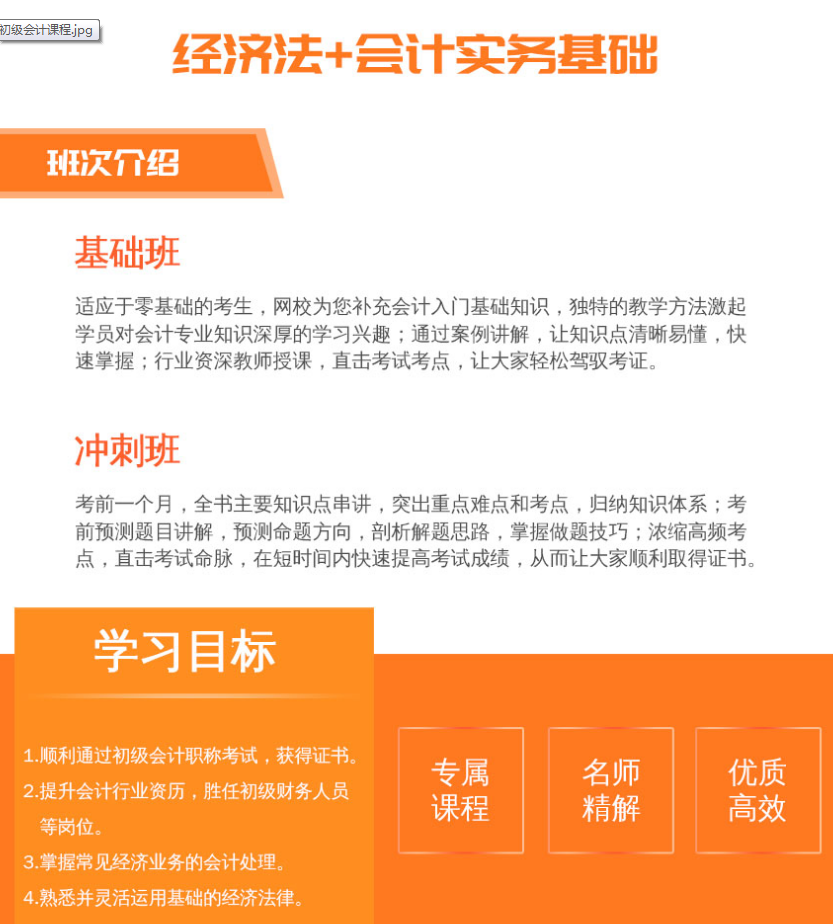 初级会计课程.jpg

经济法+会计实务基础

班次介绍

基础班

适应于零基础的考生，网校为您补充会计入门基础知识，独特的教学方法激起学员对会计专业知识深厚的学习兴趣；通过案例讲解，让知识点清晰易懂，快速掌握；行业资深教师授课，直击考试考点，让大家轻松驾驭考证。

冲刺班

考前一个月，全书主要知识点串讲，突出重点难点和考点，归纳知识体系；考前预测题目讲解，预测命题方向，剖析解题思路，掌握做题技巧；浓缩高频考点，直击考试命脉，在短时间内快速提高考试成绩，从而让大家顺利取得证书。

学习目标

1.顺利通过初级会计职称考试，获得证书。
2.提升会计行业资历，胜任初级财务人员等岗位。
3.掌握常见经济业务的会计处理。
4.熟悉并灵活运用基础的经济法律。

专属课程

名师精解

优质高效